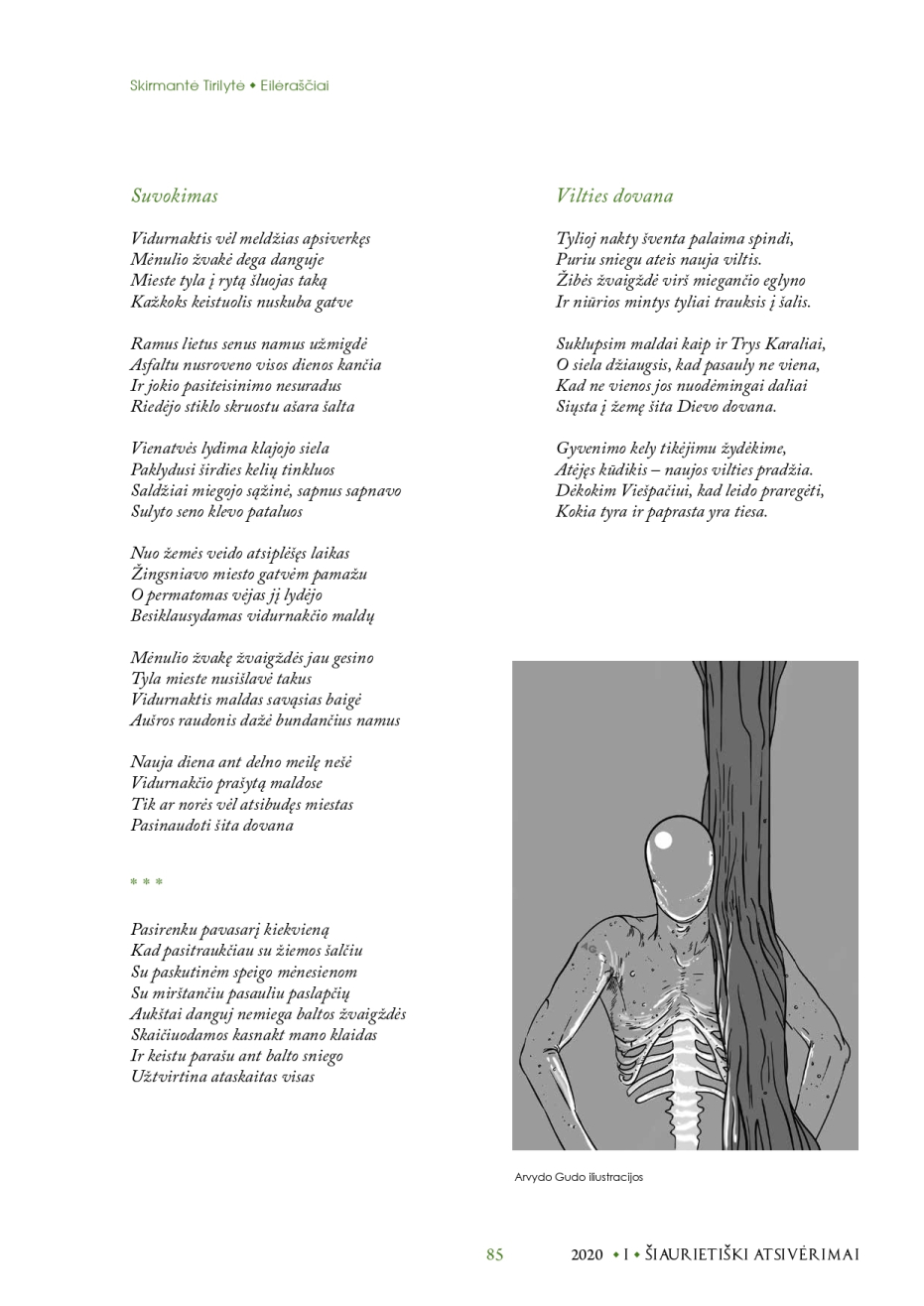 Skirmantė Tirilytė • Eilėraščiai

Suvokimas

Vidurnaktis vėl meldžias apsiverkęs
Mėnulio žvakė dega danguje
Mieste tyla į rytą šluojas taką
Kažkoks keistuolis nuskuba gatve

Ramus lietus senus namus užmigdė
Asfaltu nusroveno visos dienos kančia
Ir jokio pasiteisinimo nesuradus
Riedėjo stiklo skruostu ašara šalta

Vienatvės lydima klajojo siela
Paklydusi širdies kelių tinkluos
Saldžiai miegojo sąžinė, sapnus sapnavo
Sulyto seno klevo pataluos

Nuo žemės veido atsiplėšęs laikas
Žingsniavo miesto gatvėm pamažu
O permatomas vėjas jį lydėjo
Besiklausydamas vidurnakčio maldų

Mėnulio žvakę žvaigždės jau gesino
Tyla mieste nusišlavė takus
Vidurnaktis maldas savąsias baigė
Aušros raudonis dažė bundančius namus

Nauja diena ant delno meilę nešė
Vidurnakčio prašytą maldose
Tik ar norės vėl atsibudęs miestas
Pasinaudoti šita dovana

* * *

Pasirenku pavasarį kiekvieną
Kad pasitraukčiau su žiemos šalčiu
Su paskutinėm speigo mėnesienom
Su mirštančiu pasauliu paslapčių
Aukštai danguj nemiega baltos žvaigždės
Skaičiuodamos kasnakt mano klaidas
Ir keistu parašu ant balto sniego
Užtvirtina ataskaitas visas

Vilties dovana

Tylioj nakty šventa palaima spindi,
Puriu sniegu ateis nauja viltis.
Žibės žvaigždė virš miegančio eglyno
Ir niūrios mintys tyliai trauksis į šalis.

Suklupsim maldai kaip ir Trys Karaliai,
O siela džiaugsis, kad pasauly ne viena,
Kad ne vienos jos nuodėmingai daliai
Siųsta į žemę šita Dievo dovana.

Gyvenimo kely tikėjimu žydėkime,
Atėjęs kūdikis – naujos vilties pradžia.
Dėkokim Viešpačiui, kad leido praregėti,
Kokia tyra ir paprasta yra tiesa.

Arvydo Gudo iliustracijos

85

2020 • I • ŠIAURIETIŠKI ATSIVĖRIMAI